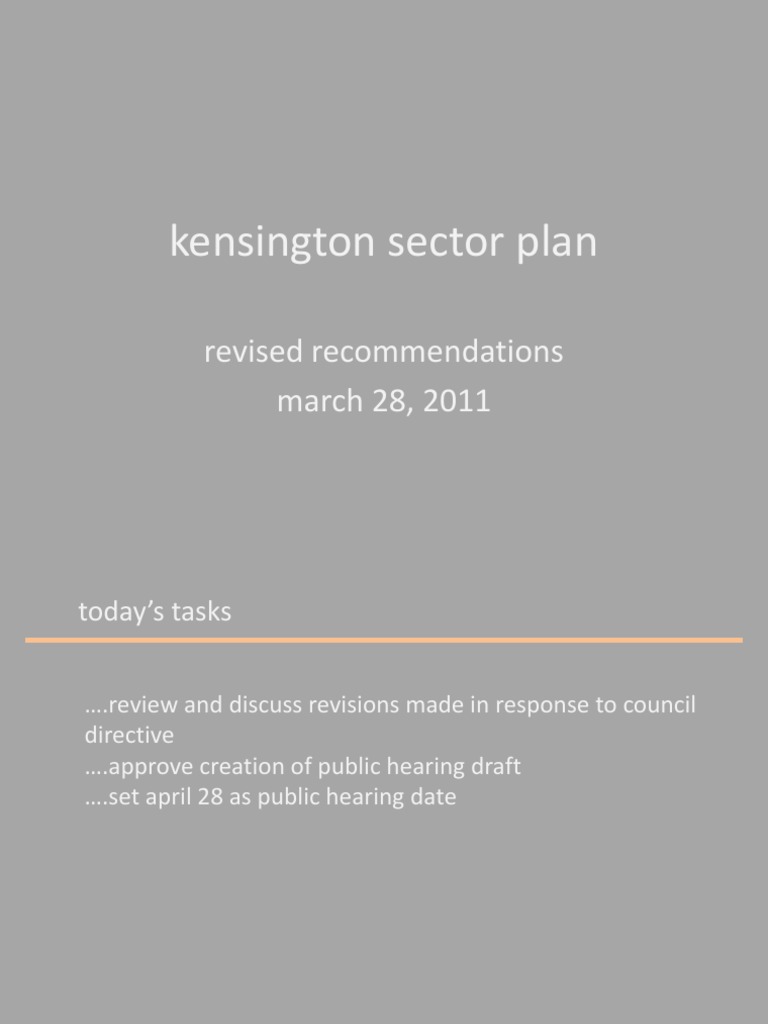 kensington sector plan

revised recommendations
march 28, 2011

today's tasks

….review and discuss revisions made in response to council directive
….approve creation of public hearing draft
….set april 28 as public hearing date